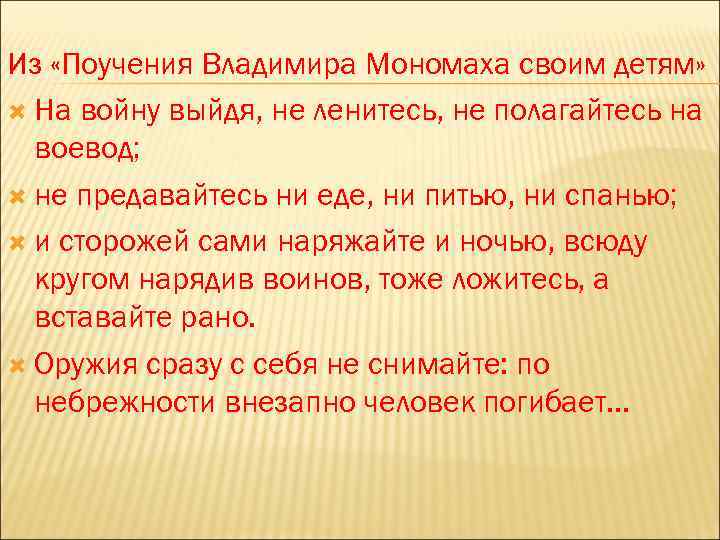 Из «Поучения Владимира Мономаха своим детям»

На войну выйдя, не ленитесь, не полагайтесь на воевод;

не предавайтесь ни еде, ни питью, ни спанью;

и сторожей сами наряжайте и ночью, всюду кругом нарядив воинов, тоже ложитесь, а вставайте рано.

Оружия сразу с себя не снимайте: по небрежности внезапно человек погибает…